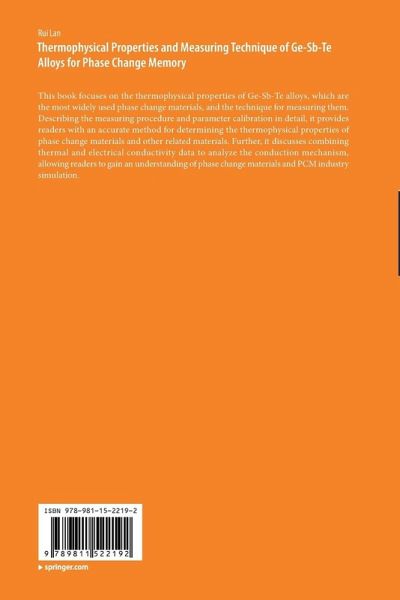 Rui Lan

Thermophysical Properties and Measuring Technique of Ge-Sb-Te Alloys for Phase Change Memory

This book focuses on the thermophysical properties of Ge-Sb-Te alloys, which are the most widely used phase change materials, and the technique for measuring them. Describing the measuring procedure and parameter calibration in detail, it provides readers with an accurate method for determining the thermophysical properties of phase change materials and other related materials. Further, it discusses combining thermal and electrical conductivity data to analyze the conduction mechanism, allowing readers to gain an understanding of phase change materials and PCM industry simulation.

ISBN 978-981-15-2219-2

9 789811 522192

▸ springer.com